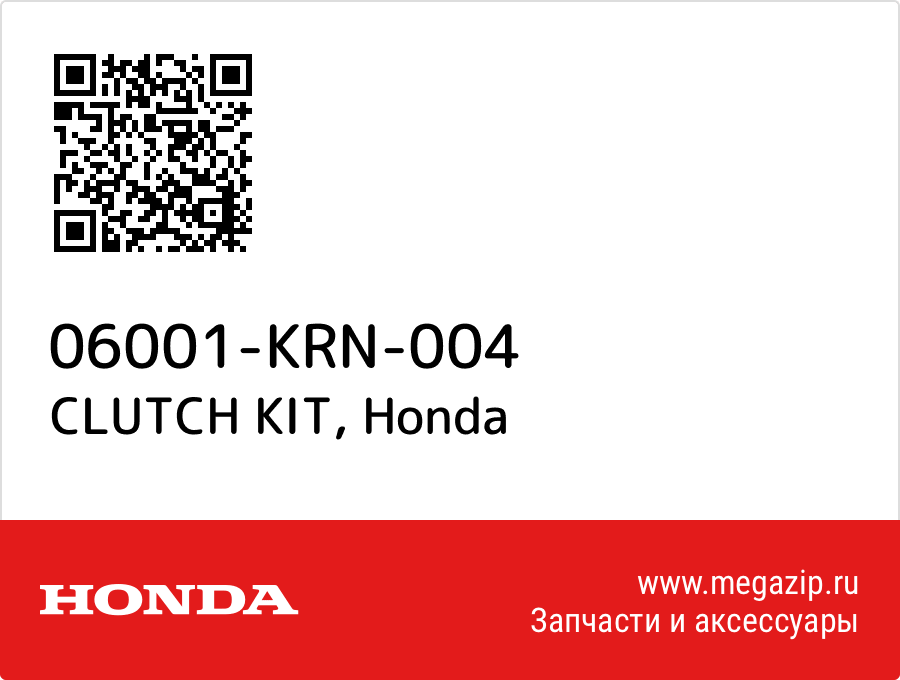 06001-KRN-004
CLUTCH KIT, Honda

HONDA

www.megazip.ru
Запчасти и аксессуары